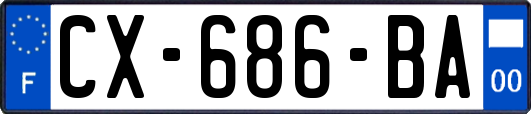 F
CX-686-BA
00